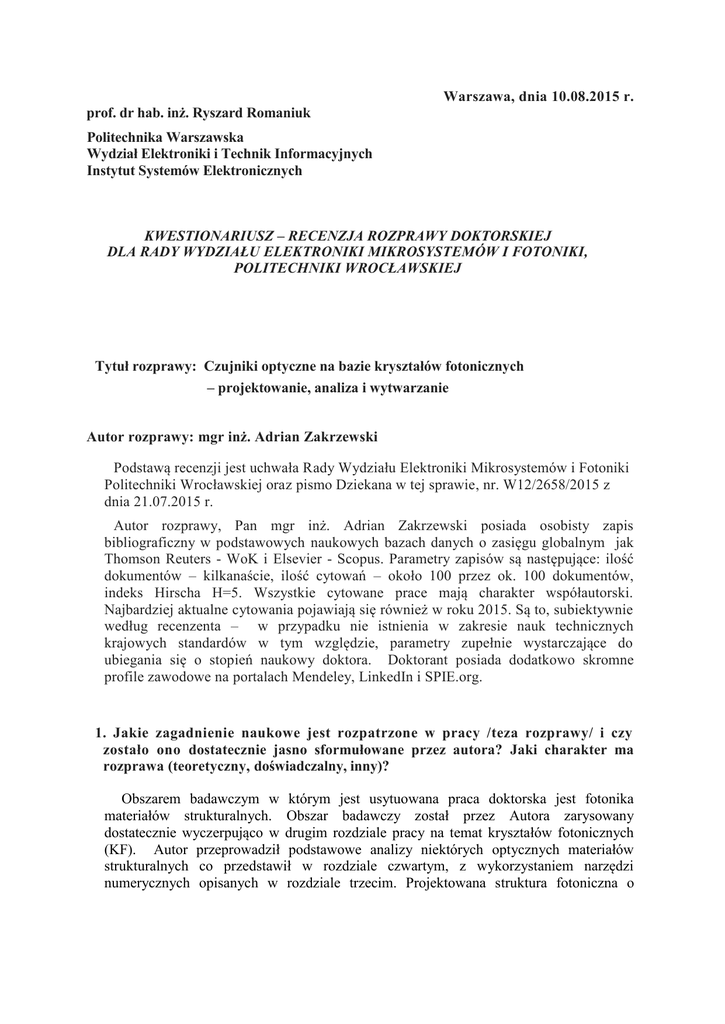 Warszawa, dnia 10.08.2015 r.

prof. dr hab. inż. Ryszard Romaniuk

Politechnika Warszawska
Wydział Elektroniki i Technik Informacyjnych
Instytut Systemów Elektronicznych

KWESTIONARIUSZ – RECENZJA ROZPRAWY DOKTORSKIEJ
DLA RADY WYDZIAŁU ELEKTRONIKI MIKROSYSTEMÓW I FOTONIKI,
POLITECHNIKI WROCŁAWSKIEJ

Tytuł rozprawy: Czujniki optyczne na bazie kryształów fotonicznych
– projektowanie, analiza i wytwarzanie

Autor rozprawy: mgr inż. Adrian Zakrzewski

Podstawą recenzji jest uchwała Rady Wydziału Elektroniki Mikrosystemów i Fotoniki Politechniki Wrocławskiej oraz pismo Dziekana w tej sprawie, nr. W12/2658/2015 z dnia 21.07.2015 r.

Autor rozprawy, Pan mgr inż. Adrian Zakrzewski posiada osobisty zapis bibliograficzny w podstawowych naukowych bazach danych o zasięgu globalnym jak Thomson Reuters - WoK i Elsevier - Scopus. Parametry zapisów są następujące: ilość dokumentów – kilkanaście, ilość cytowań – około 100 przez ok. 100 dokumentów, indeks Hirscha H=5. Wszystkie cytowane prace mają charakter współautorski. Najbardziej aktualne cytowania pojawiają się również w roku 2015. Są to, subiektywnie według recenzenta – w przypadku nie istnienia w zakresie nauk technicznych krajowych standardów w tym względzie, parametry zupełnie wystarczające do ubiegania się o stopień naukowy doktora. Doktorant posiada dodatkowo skromne profile zawodowe na portalach Mendeley, LinkedIn i SPIE.org.

1. Jakie zagadnienie naukowe jest rozpatrzone w pracy /teza rozprawy/ i czy zostało ono dostatecznie jasno sformułowane przez autora? Jaki charakter ma rozprawa (teoretyczny, doświadczalny, inny)?

Obszarem badawczym w którym jest usytuowana praca doktorska jest fotonika materiałów strukturalnych. Obszar badawczy został przez Autora zarysowany dostatecznie wyczerpująco w drugim rozdziale pracy na temat kryształów fotonicznych (KF). Autor przeprowadził podstawowe analizy niektórych optycznych materiałów strukturalnych co przedstawił w rozdziale czwartym, z wykorzystaniem narzędzi numerycznych opisanych w rozdziale trzecim. Projektowana struktura fotoniczna o